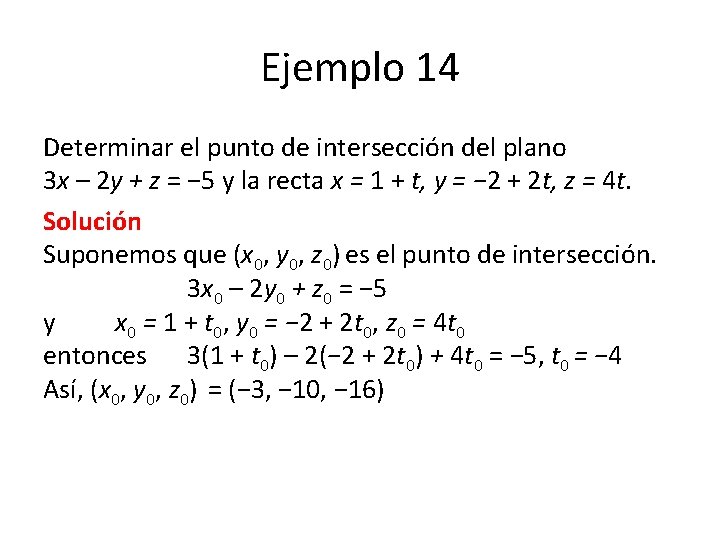 Ejemplo 14

Determinar el punto de intersección del plano $3x - 2y + z = -5$ y la recta $x = 1 + t$, $y = -2 + 2t$, $z = 4t$.

Solución
Suponemos que $(x_0, y_0, z_0)$ es el punto de intersección.
$3x_0 - 2y_0 + z_0 = -5$
y $x_0 = 1 + t_0$, $y_0 = -2 + 2t_0$, $z_0 = 4t_0$
entonces $3(1 + t_0) - 2(-2 + 2t_0) + 4t_0 = -5$, $t_0 = -4$
Así, $(x_0, y_0, z_0) = (-3, -10, -16)$